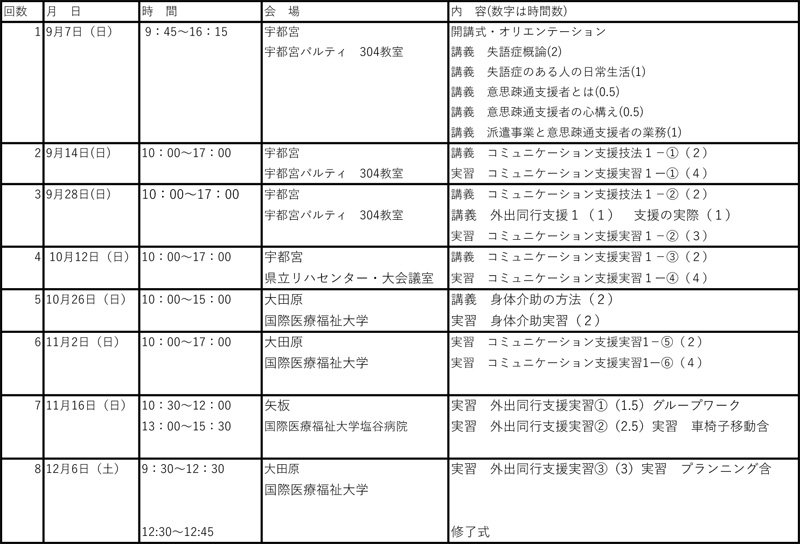 | 回数 | 月　日 | 時　間 | 会　場 | 内　容(数字は時間数) |
|---|---|---|---|---|
| 1 | 9月7日（日） | 9：45～16：15 | 宇都宮<br>宇都宮パルティ　304教室 | 開講式・オリエンテーション<br>講義　失語症概論(2)<br>講義　失語症のある人の日常生活(1)<br>講義　意思疎通支援者とは(0.5)<br>講義　意思疎通支援者の心構え(0.5)<br>講義　派遣事業と意思疎通支援者の業務(1) |
| 2 | 9月14日(日) | 10：00～17：00 | 宇都宮<br>宇都宮パルティ　304教室 | 講義　コミュニケーション支援技法１－①（２）<br>実習　コミュニケーション支援実習１－①（４） |
| 3 | 9月28日(日) | 10：00～17：00 | 宇都宮<br>宇都宮パルティ　304教室 | 講義　コミュニケーション支援技法１－②（２）<br>講義　外出同行支援１（１）　支援の実際（１）<br>実習　コミュニケーション支援実習１－②（３） |
| 4 | 10月12日（日） | 10：00～17：00 | 宇都宮<br>県立リハセンター・大会議室 | 講義　コミュニケーション支援実習１－③（２）<br>実習　コミュニケーション支援実習１－④（４） |
| 5 | 10月26日（日） | 10：00～15：00 | 大田原<br>国際医療福祉大学 | 講義　身体介助の方法（２）<br>実習　身体介助実習（２） |
| 6 | 11月2日（日） | 10：00～17：00 | 大田原<br>国際医療福祉大学 | 実習　コミュニケーション支援実習1－⑤（２）<br>実習　コミュニケーション支援実習1－⑥（４） |
| 7 | 11月16日（日） | 10：30～12：00<br>13：00～15：30 | 矢板<br>国際医療福祉大学塩谷病院 | 実習　外出同行支援実習①（1.5）グループワーク<br>実習　外出同行支援実習②（2.5）実習　車椅子移動含 |
| 8 | 12月6日（土） | 9：30～12：30<br>12:30～12:45 | 大田原<br>国際医療福祉大学 | 実習　外出同行支援実習③（3）実習　プランニング含<br>修了式 |